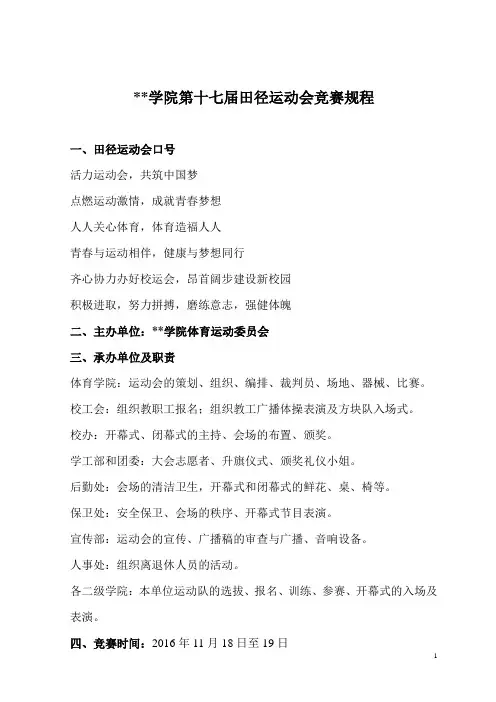 **学院第十七届田径运动会竞赛规程

一、田径运动会口号

活力运动会，共筑中国梦

点燃运动激情，成就青春梦想

人人关心体育，体育造福人人

青春与运动相伴，健康与梦想同行

齐心协力办好校运会，昂首阔步建设新校园

积极进取，努力拼搏，磨练意志，强健体魄

二、主办单位：**学院体育运动委员会

三、承办单位及职责

体育学院：运动会的策划、组织、编排、裁判员、场地、器械、比赛。

校工会：组织教职工报名；组织教工广播体操表演及方块队入场式。

校办：开幕式、闭幕式的主持、会场的布置、颁奖。

学工部和团委：大会志愿者、升旗仪式、颁奖礼仪小姐。

后勤处：会场的清洁卫生，开幕式和闭幕式的鲜花、桌、椅等。

保卫处：安全保卫、会场的秩序、开幕式节目表演。

宣传部：运动会的宣传、广播稿的审查与广播、音响设备。

人事处：组织离退休人员的活动。

各二级学院：本单位运动队的选拔、报名、训练、参赛、开幕式的入场及表演。

四、竞赛时间：2016 年 11 月 18 日至 19 日

1